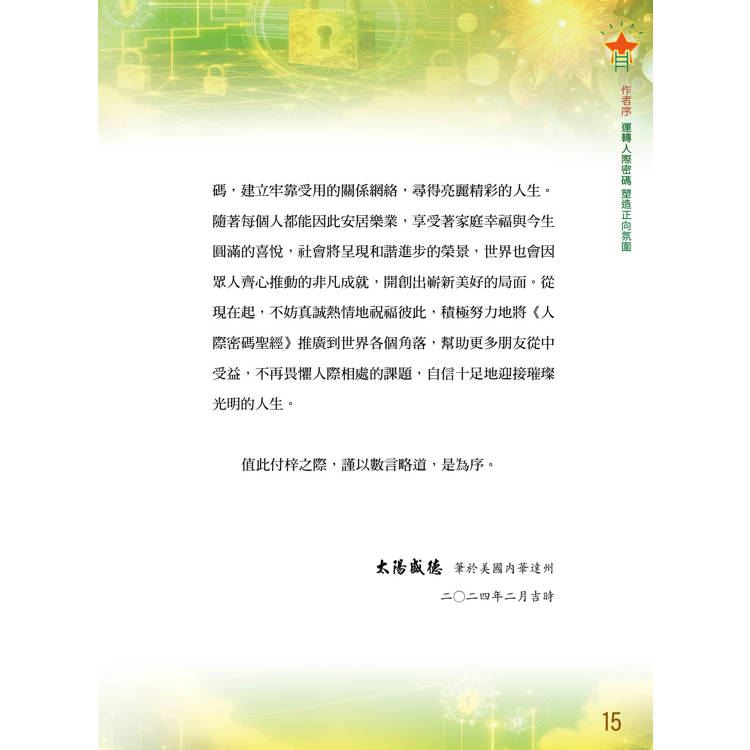 作者序 運轉人際密碼 塑造正向氛圍

碼，建立牢靠受用的關係網絡，尋得亮麗精彩的人生。隨著每個人都能因此安居樂業，享受著家庭幸福與今生圓滿的喜悅，社會將呈現和諧進步的榮景，世界也會因眾人齊心推動的非凡成就，開創出嶄新美好的局面。從現在起，不妨真誠熱情地祝福彼此，積極努力地將《人際密碼聖經》推廣到世界各個角落，幫助更多朋友從中受益，不再畏懼人際相處的課題，自信十足地迎接璀璨光明的人生。

值此付梓之際，謹以數言略道，是為序。

太陽盛德 筆於美國內華達州
二〇二四年二月吉時

15